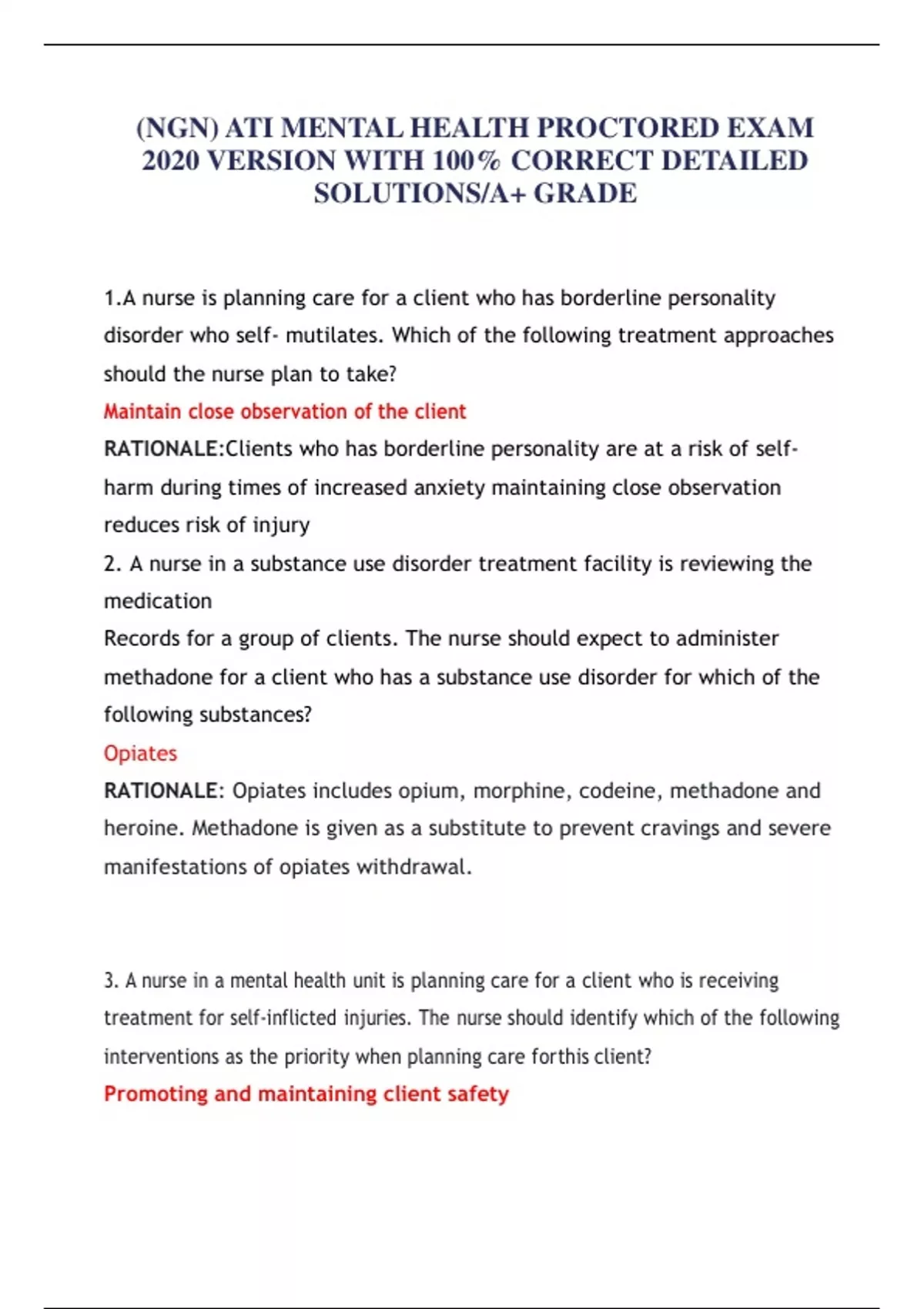 (NGN) ATI MENTAL HEALTH PROCTORED EXAM 2020 VERSION WITH 100% CORRECT DETAILED SOLUTIONS/A+ GRADE

1.A nurse is planning care for a client who has borderline personality disorder who self- mutilates. Which of the following treatment approaches should the nurse plan to take?

Maintain close observation of the client

RATIONALE:Clients who has borderline personality are at a risk of self-harm during times of increased anxiety maintaining close observation reduces risk of injury

2. A nurse in a substance use disorder treatment facility is reviewing the medication

Records for a group of clients. The nurse should expect to administer methadone for a client who has a substance use disorder for which of the following substances?

Opiates

RATIONALE: Opiates includes opium, morphine, codeine, methadone and heroine. Methadone is given as a substitute to prevent cravings and severe manifestations of opiates withdrawal.

3. A nurse in a mental health unit is planning care for a client who is receiving treatment for self-inflicted injuries. The nurse should identify which of the following interventions as the priority when planning care forthis client?

Promoting and maintaining client safety